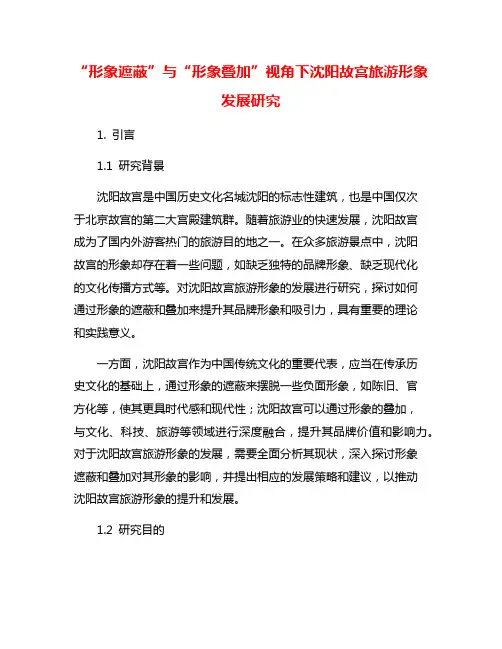 “形象遮蔽”与“形象叠加”视角下沈阳故宫旅游形象发展研究

1. 引言

1.1 研究背景

沈阳故宫是中国历史文化名城沈阳的标志性建筑，也是中国仅次于北京故宫的第二大宫殿建筑群。随着旅游业的快速发展，沈阳故宫成为了国内外游客热门的旅游目的地之一。在众多旅游景点中，沈阳故宫的形象却存在着一些问题，如缺乏独特的品牌形象、缺乏现代化的文化传播方式等。对沈阳故宫旅游形象的发展进行研究，探讨如何通过形象的遮蔽和叠加来提升其品牌形象和吸引力，具有重要的理论和实践意义。

一方面，沈阳故宫作为中国传统文化的重要代表，应当在传承历史文化的基础上，通过形象的遮蔽来摆脱一些负面形象，如陈旧、官方化等，使其更具时代感和现代性；沈阳故宫可以通过形象的叠加，与文化、科技、旅游等领域进行深度融合，提升其品牌价值和影响力。对于沈阳故宫旅游形象的发展，需要全面分析其现状，深入探讨形象遮蔽和叠加对其形象的影响，并提出相应的发展策略和建议，以推动沈阳故宫旅游形象的提升和发展。

1.2 研究目的